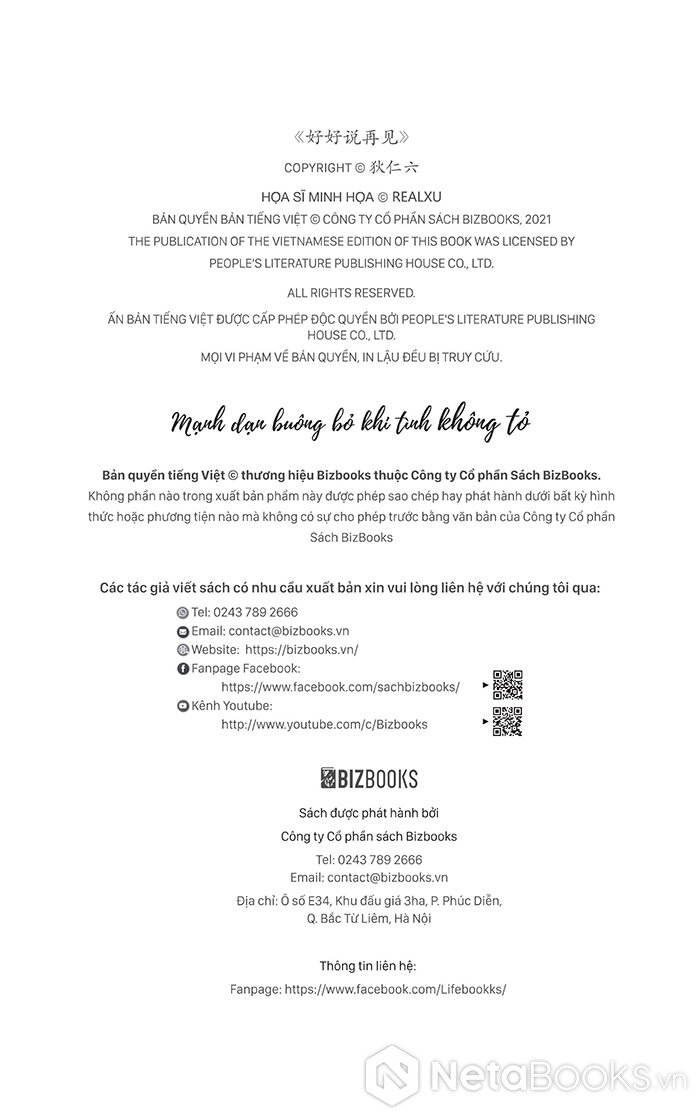 《好好说再见》

COPYRIGHT © 狄仁六

HỌA SĨ MINH HỌA © REALXU

BẢN QUYỀN BẢN TIẾNG VIỆT © CÔNG TY CỔ PHẦN SÁCH BIZBOOKS, 2021

THE PUBLICATION OF THE VIETNAMESE EDITION OF THIS BOOK WAS LICENSED BY PEOPLE'S LITERATURE PUBLISHING HOUSE CO., LTD.

ALL RIGHTS RESERVED.

ẤN BẢN TIẾNG VIỆT ĐƯỢC CẤP PHÉP ĐỘC QUYỀN BỞI PEOPLE'S LITERATURE PUBLISHING HOUSE CO., LTD.

MỌI VI PHẠM VỀ BẢN QUYỀN, IN LẬU ĐỀU BỊ TRUY CỨU.

Mạnh dạn buông bỏ khi tình không tỏ

Bản quyền tiếng Việt © thương hiệu Bizbooks thuộc Công ty Cổ phần Sách BizBooks.
Không phần nào trong xuất bản phẩm này được phép sao chép hay phát hành dưới bất kỳ hình thức hoặc phương tiện nào mà không có sự cho phép trước bằng văn bản của Công ty Cổ phần Sách BizBooks

Các tác giả viết sách có nhu cầu xuất bản xin vui lòng liên hệ với chúng tôi qua:

Tel: 0243 789 2666
Email: contact@bizbooks.vn
Website: https://bizbooks.vn/
Fanpage Facebook: https://www.facebook.com/sachbizbooks/
Kênh Youtube: http://www.youtube.com/c/Bizbooks

BIZBOOKS

Sách được phát hành bởi
Công ty Cổ phần sách Bizbooks
Tel: 0243 789 2666
Email: contact@bizbooks.vn
Địa chỉ: Ô số E34, Khu đấu giá 3ha, P. Phúc Diễn, Q. Bắc Từ Liêm, Hà Nội

Thông tin liên hệ:
Fanpage: https://www.facebook.com/Lifebookks/

NetaBooks.vn